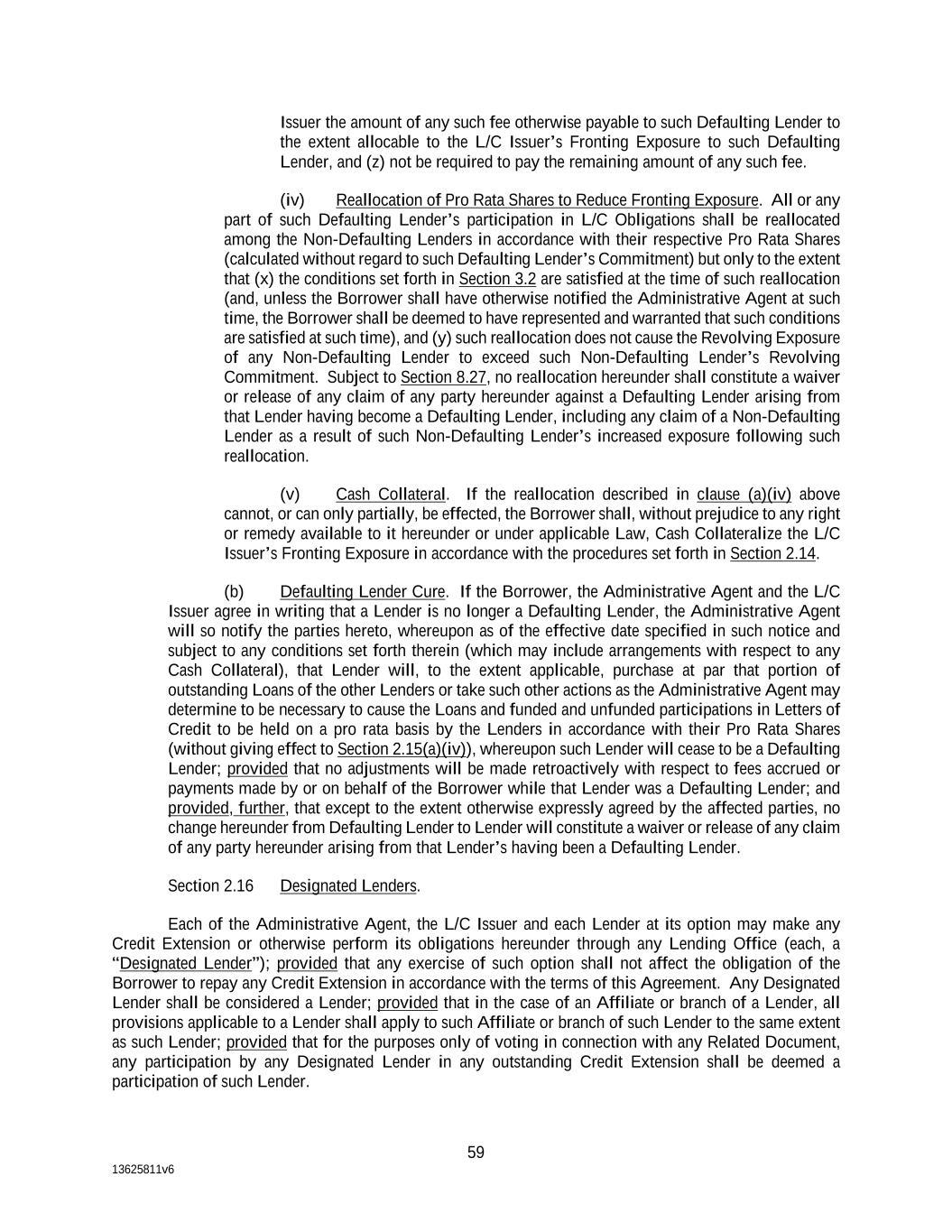 Issuer the amount of any such fee otherwise payable to such Defaulting Lender to the extent allocable to the L/C Issuer's Fronting Exposure to such Defaulting Lender, and (z) not be required to pay the remaining amount of any such fee.

(iv) Reallocation of Pro Rata Shares to Reduce Fronting Exposure. All or any part of such Defaulting Lender's participation in L/C Obligations shall be reallocated among the Non-Defaulting Lenders in accordance with their respective Pro Rata Shares (calculated without regard to such Defaulting Lender's Commitment) but only to the extent that (x) the conditions set forth in Section 3.2 are satisfied at the time of such reallocation (and, unless the Borrower shall have otherwise notified the Administrative Agent at such time, the Borrower shall be deemed to have represented and warranted that such conditions are satisfied at such time), and (y) such reallocation does not cause the Revolving Exposure of any Non-Defaulting Lender to exceed such Non-Defaulting Lender's Revolving Commitment. Subject to Section 8.27, no reallocation hereunder shall constitute a waiver or release of any claim of any party hereunder against a Defaulting Lender arising from that Lender having become a Defaulting Lender, including any claim of a Non-Defaulting Lender as a result of such Non-Defaulting Lender's increased exposure following such reallocation.

(v) Cash Collateral. If the reallocation described in clause (a)(iv) above cannot, or can only partially, be effected, the Borrower shall, without prejudice to any right or remedy available to it hereunder or under applicable Law, Cash Collateralize the L/C Issuer's Fronting Exposure in accordance with the procedures set forth in Section 2.14.

(b) Defaulting Lender Cure. If the Borrower, the Administrative Agent and the L/C Issuer agree in writing that a Lender is no longer a Defaulting Lender, the Administrative Agent will so notify the parties hereto, whereupon as of the effective date specified in such notice and subject to any conditions set forth therein (which may include arrangements with respect to any Cash Collateral), that Lender will, to the extent applicable, purchase at par that portion of outstanding Loans of the other Lenders or take such other actions as the Administrative Agent may determine to be necessary to cause the Loans and funded and unfunded participations in Letters of Credit to be held on a pro rata basis by the Lenders in accordance with their Pro Rata Shares (without giving effect to Section 2.15(a)(iv)), whereupon such Lender will cease to be a Defaulting Lender; provided that no adjustments will be made retroactively with respect to fees accrued or payments made by or on behalf of the Borrower while that Lender was a Defaulting Lender; and provided, further, that except to the extent otherwise expressly agreed by the affected parties, no change hereunder from Defaulting Lender to Lender will constitute a waiver or release of any claim of any party hereunder arising from that Lender's having been a Defaulting Lender.

Section 2.16 Designated Lenders.

Each of the Administrative Agent, the L/C Issuer and each Lender at its option may make any Credit Extension or otherwise perform its obligations hereunder through any Lending Office (each, a "Designated Lender"); provided that any exercise of such option shall not affect the obligation of the Borrower to repay any Credit Extension in accordance with the terms of this Agreement. Any Designated Lender shall be considered a Lender; provided that in the case of an Affiliate or branch of a Lender, all provisions applicable to a Lender shall apply to such Affiliate or branch of such Lender to the same extent as such Lender; provided that for the purposes only of voting in connection with any Related Document, any participation by any Designated Lender in any outstanding Credit Extension shall be deemed a participation of such Lender.

59

13625811v6